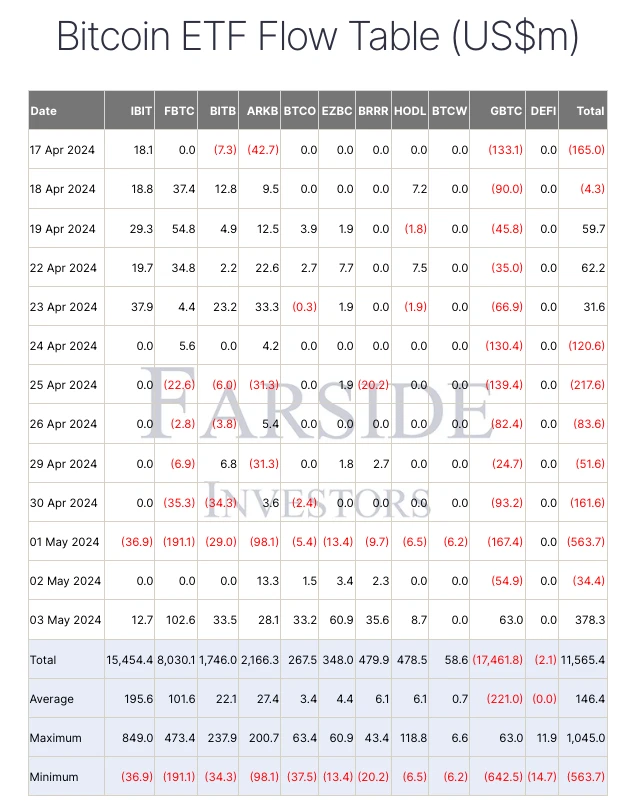 Bitcoin ETF Flow Table (US$m)

| Date | IBIT | FBTC | BITB | ARKB | BTCO | EZBC | BRRR | HODL | BTCW | GBTC | DEFI | Total |
|---|---|---|---|---|---|---|---|---|---|---|---|---|
| 17 Apr 2024 | 18.1 | 0.0 | (7.3) | (42.7) | 0.0 | 0.0 | 0.0 | 0.0 | 0.0 | (133.1) | 0.0 | (165.0) |
| 18 Apr 2024 | 18.8 | 37.4 | 12.8 | 9.5 | 0.0 | 0.0 | 0.0 | 7.2 | 0.0 | (90.0) | 0.0 | (4.3) |
| 19 Apr 2024 | 29.3 | 54.8 | 4.9 | 12.5 | 3.9 | 1.9 | 0.0 | (1.8) | 0.0 | (45.8) | 0.0 | 59.7 |
| 22 Apr 2024 | 19.7 | 34.8 | 2.2 | 22.6 | 2.7 | 7.7 | 0.0 | 7.5 | 0.0 | (35.0) | 0.0 | 62.2 |
| 23 Apr 2024 | 37.9 | 4.4 | 23.2 | 33.3 | (0.3) | 1.9 | 0.0 | (1.9) | 0.0 | (66.9) | 0.0 | 31.6 |
| 24 Apr 2024 | 0.0 | 5.6 | 0.0 | 4.2 | 0.0 | 0.0 | 0.0 | 0.0 | 0.0 | (130.4) | 0.0 | (120.6) |
| 25 Apr 2024 | 0.0 | (22.6) | (6.0) | (31.3) | 0.0 | 1.9 | (20.2) | 0.0 | 0.0 | (139.4) | 0.0 | (217.6) |
| 26 Apr 2024 | 0.0 | (2.8) | (3.8) | 5.4 | 0.0 | 0.0 | 0.0 | 0.0 | 0.0 | (82.4) | 0.0 | (83.6) |
| 29 Apr 2024 | 0.0 | (6.9) | 6.8 | (31.3) | 0.0 | 1.8 | 2.7 | 0.0 | 0.0 | (24.7) | 0.0 | (51.6) |
| 30 Apr 2024 | 0.0 | (35.3) | (34.3) | 3.6 | (2.4) | 0.0 | 0.0 | 0.0 | 0.0 | (93.2) | 0.0 | (161.6) |
| 01 May 2024 | (36.9) | (191.1) | (29.0) | (98.1) | (5.4) | (13.4) | (9.7) | (6.5) | (6.2) | (167.4) | 0.0 | (563.7) |
| 02 May 2024 | 0.0 | 0.0 | 0.0 | 13.3 | 1.5 | 3.4 | 2.3 | 0.0 | 0.0 | (54.9) | 0.0 | (34.4) |
| 03 May 2024 | 12.7 | 102.6 | 33.5 | 28.1 | 33.2 | 60.9 | 35.6 | 8.7 | 0.0 | 63.0 | 0.0 | 378.3 |
| Total | 15,454.4 | 8,030.1 | 1,746.0 | 2,166.3 | 267.5 | 348.0 | 479.9 | 478.5 | 58.6 | (17,461.8) | (2.1) | 11,565.4 |
| Average | 195.6 | 101.6 | 22.1 | 27.4 | 3.4 | 4.4 | 6.1 | 6.1 | 0.7 | (221.0) | (0.0) | 146.4 |
| Maximum | 849.0 | 473.4 | 237.9 | 200.7 | 63.4 | 60.9 | 43.4 | 118.8 | 6.6 | 63.0 | 11.9 | 1,045.0 |
| Minimum | (36.9) | (191.1) | (34.3) | (98.1) | (37.5) | (13.4) | (20.2) | (6.5) | (6.2) | (642.5) | (14.7) | (563.7) |

FARSIDE INVESTORS